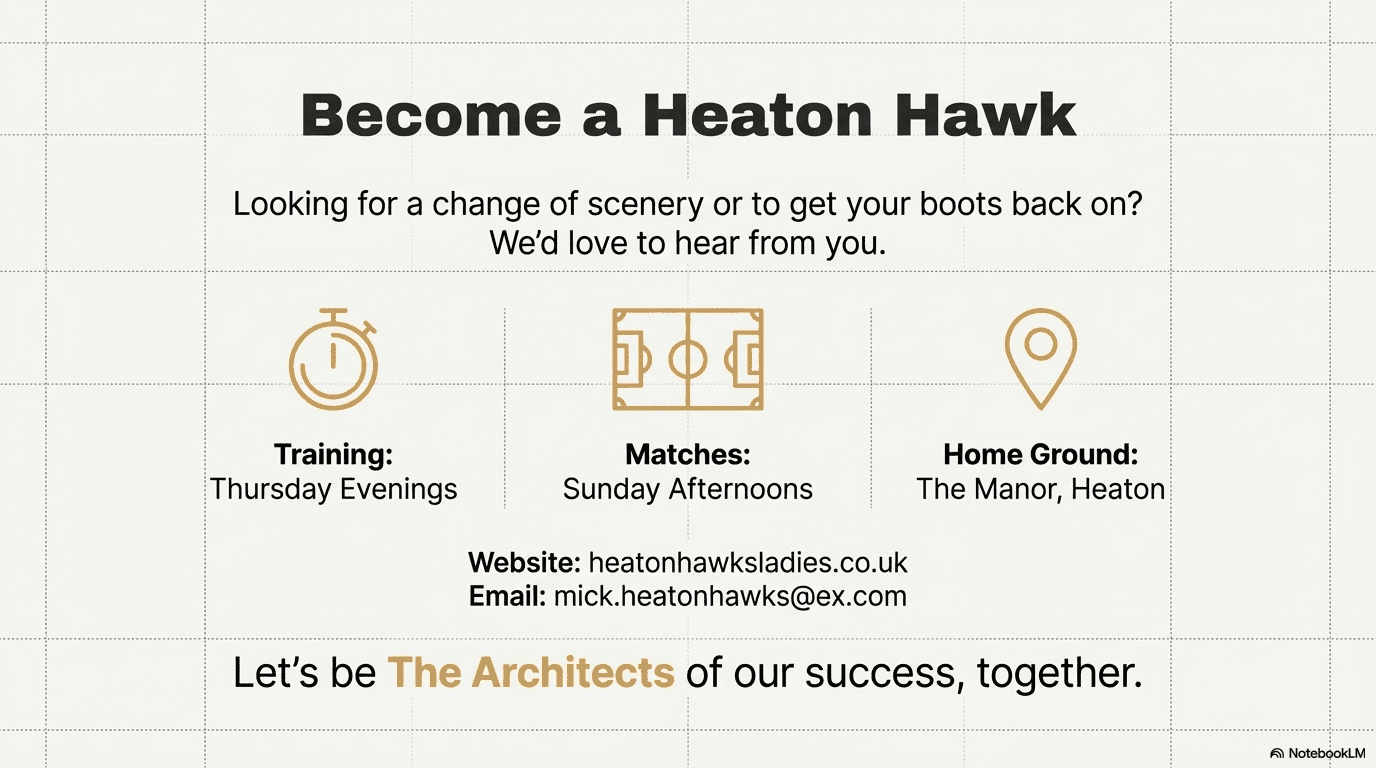 Become a Heaton Hawk

Looking for a change of scenery or to get your boots back on? We'd love to hear from you.

Training:
Thursday Evenings

Matches:
Sunday Afternoons

Home Ground:
The Manor, Heaton

Website: heatonhawksladies.co.uk
Email: mick.heatonhawks@ex.com

Let's be The Architects of our success, together.

NotebookLM